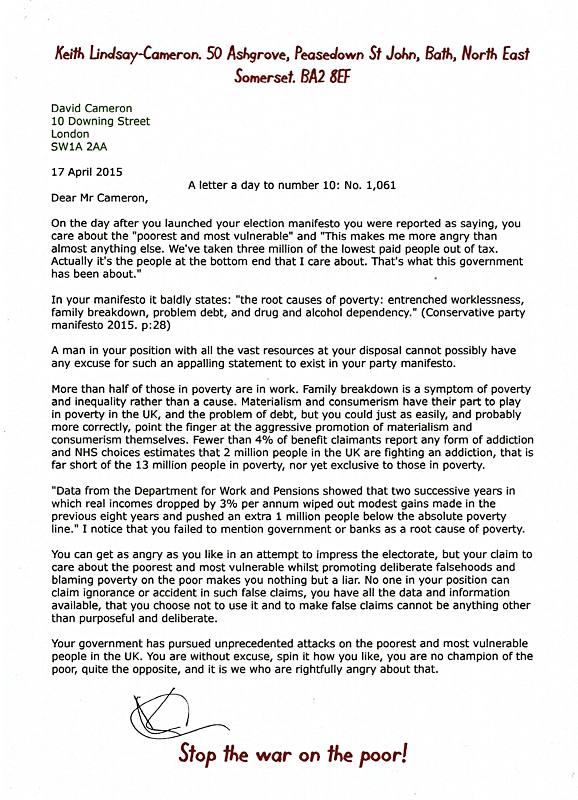 Keith Lindsay-Cameron. 50 Ashgrove, Peasedown St John, Bath, North East Somerset. BA2 8EF

David Cameron
10 Downing Street
London
SW1A 2AA

17 April 2015

A letter a day to number 10: No. 1,061

Dear Mr Cameron,

On the day after you launched your election manifesto you were reported as saying, you care about the "poorest and most vulnerable" and "This makes me more angry than almost anything else. We've taken three million of the lowest paid people out of tax. Actually it's the people at the bottom end that I care about. That's what this government has been about."

In your manifesto it baldly states: "the root causes of poverty: entrenched worklessness, family breakdown, problem debt, and drug and alcohol dependency." (Conservative party manifesto 2015. p:28)

A man in your position with all the vast resources at your disposal cannot possibly have any excuse for such an appalling statement to exist in your party manifesto.

More than half of those in poverty are in work. Family breakdown is a symptom of poverty and inequality rather than a cause. Materialism and consumerism have their part to play in poverty in the UK, and the problem of debt, but you could just as easily, and probably more correctly, point the finger at the aggressive promotion of materialism and consumerism themselves. Fewer than 4% of benefit claimants report any form of addiction and NHS choices estimates that 2 million people in the UK are fighting an addiction, that is far short of the 13 million people in poverty, nor yet exclusive to those in poverty.

"Data from the Department for Work and Pensions showed that two successive years in which real incomes dropped by 3% per annum wiped out modest gains made in the previous eight years and pushed an extra 1 million people below the absolute poverty line." I notice that you failed to mention government or banks as a root cause of poverty.

You can get as angry as you like in an attempt to impress the electorate, but your claim to care about the poorest and most vulnerable whilst promoting deliberate falsehoods and blaming poverty on the poor makes you nothing but a liar. No one in your position can claim ignorance or accident in such false claims, you have all the data and information available, that you choose not to use it and to make false claims cannot be anything other than purposeful and deliberate.

Your government has pursued unprecedented attacks on the poorest and most vulnerable people in the UK. You are without excuse, spin it how you like, you are no champion of the poor, quite the opposite, and it is we who are rightfully angry about that.

Stop the war on the poor!